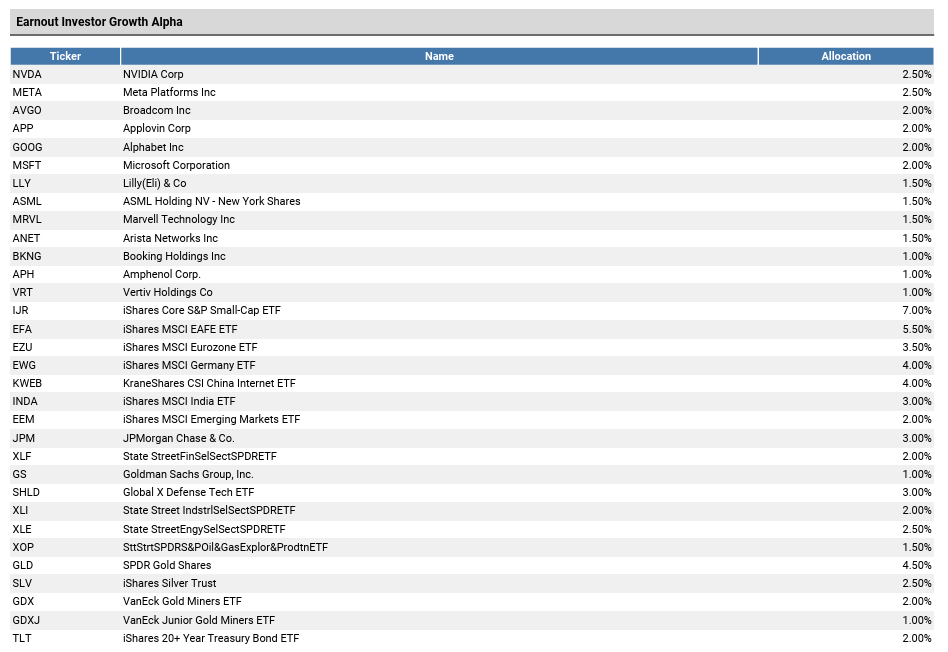 Earnout Investor Growth Alpha

| Ticker | Name | Allocation |
|---|---|---|
| NVDA | NVIDIA Corp | 2.50% |
| META | Meta Platforms Inc | 2.50% |
| AVGO | Broadcom Inc | 2.00% |
| APP | Applovin Corp | 2.00% |
| GOOG | Alphabet Inc | 2.00% |
| MSFT | Microsoft Corporation | 2.00% |
| LLY | Lilly(Eli) & Co | 1.50% |
| ASML | ASML Holding NV - New York Shares | 1.50% |
| MRVL | Marvell Technology Inc | 1.50% |
| ANET | Arista Networks Inc | 1.50% |
| BKNG | Booking Holdings Inc | 1.00% |
| APH | Amphenol Corp. | 1.00% |
| VRT | Vertiv Holdings Co | 1.00% |
| IJR | iShares Core S&P Small-Cap ETF | 7.00% |
| EFA | iShares MSCI EAFE ETF | 5.50% |
| EZU | iShares MSCI Eurozone ETF | 3.50% |
| EWG | iShares MSCI Germany ETF | 4.00% |
| KWEB | KraneShares CSI China Internet ETF | 4.00% |
| INDA | iShares MSCI India ETF | 3.00% |
| EEM | iShares MSCI Emerging Markets ETF | 2.00% |
| JPM | JPMorgan Chase & Co. | 3.00% |
| XLF | State StreetFinSelSectSPDRETF | 2.00% |
| GS | Goldman Sachs Group, Inc. | 1.00% |
| SHLD | Global X Defense Tech ETF | 3.00% |
| XLI | State Street IndstrlSelSectSPDRETF | 2.00% |
| XLE | State StreetEngySelSectSPDRETF | 2.50% |
| XOP | SttStrtSPDRS&POil&GasExplor&ProdtnETF | 1.50% |
| GLD | SPDR Gold Shares | 4.50% |
| SLV | iShares Silver Trust | 2.50% |
| GDX | VanEck Gold Miners ETF | 2.00% |
| GDXJ | VanEck Junior Gold Miners ETF | 1.00% |
| TLT | iShares 20+ Year Treasury Bond ETF | 2.00% |